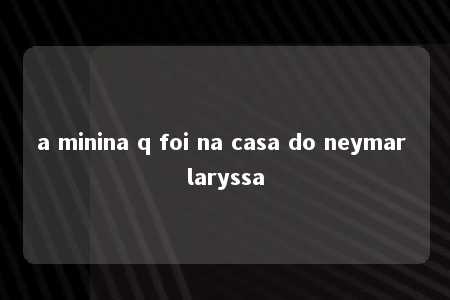 a minina q foi na casa do neymar laryssa